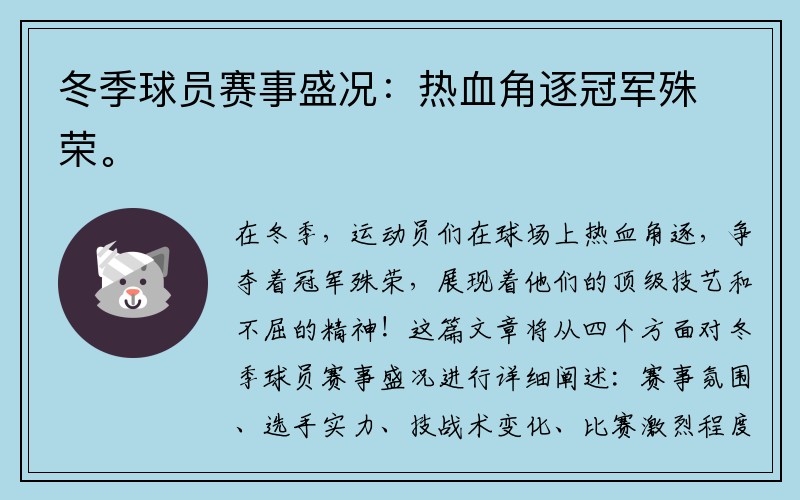 冬季球员赛事盛况：热血角逐冠军殊荣。

在冬季，运动员们在球场上热血角逐，争夺着冠军殊荣，展现着他们的顶级技艺和不屈的精神！这篇文章将从四个方面对冬季球员赛事盛况进行详细阐述：赛事氛围、选手实力、技战术变化、比赛激烈程度